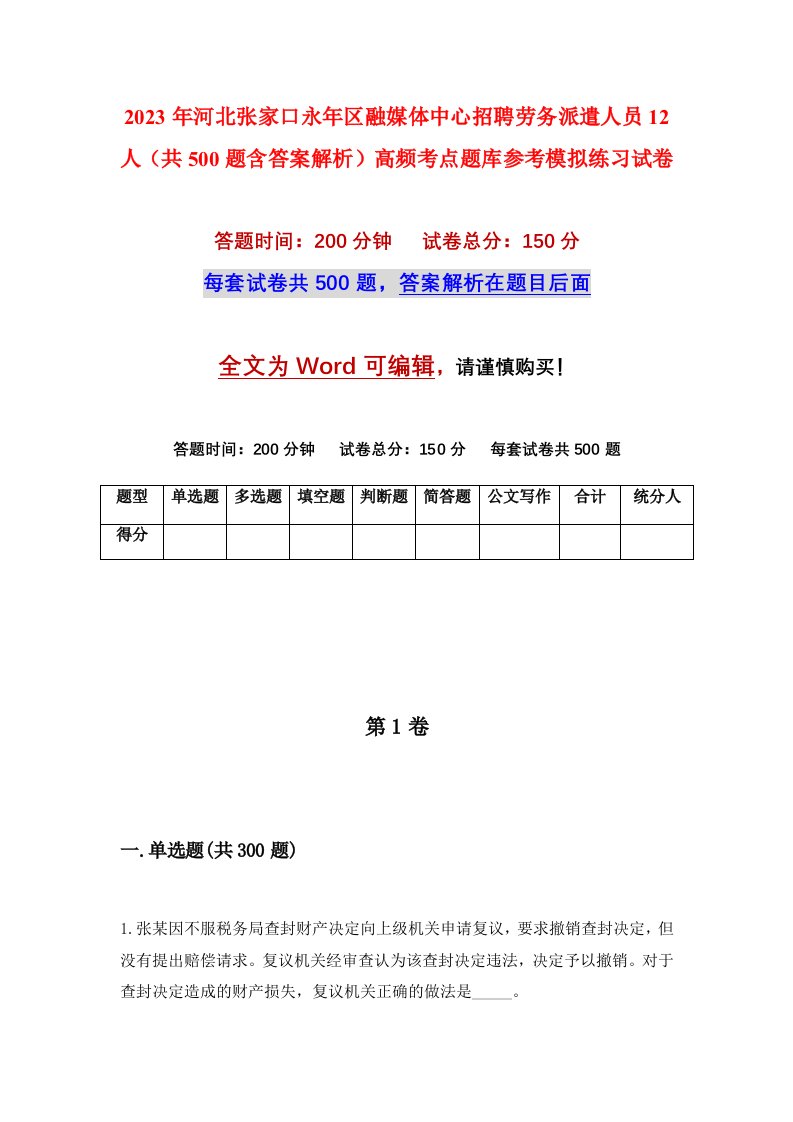 2023 年河北张家口永年区融媒体中心招聘劳务派遣人员 12 人（共 500 题含答案解析）高频考点题库参考模拟练习试卷

答题时间：200 分钟　　试卷总分：150 分

每套试卷共 500 题，答案解析在题目后面

全文为 Word 可编辑，请谨慎购买！

答题时间：200 分钟　　试卷总分：150 分　　每套试卷共 500 题

| 题型 | 单选题 | 多选题 | 填空题 | 判断题 | 简答题 | 公文写作 | 合计 | 统分人 |
|---|---|---|---|---|---|---|---|---|
| 得分 | | | | | | | | |

第 1 卷

一.单选题(共 300 题)

1.张某因不服税务局查封财产决定向上级机关申请复议，要求撤销查封决定，但没有提出赔偿请求。复议机关经审查认为该查封决定违法，决定予以撤销。对于查封决定造成的财产损失，复议机关正确的做法是_____。